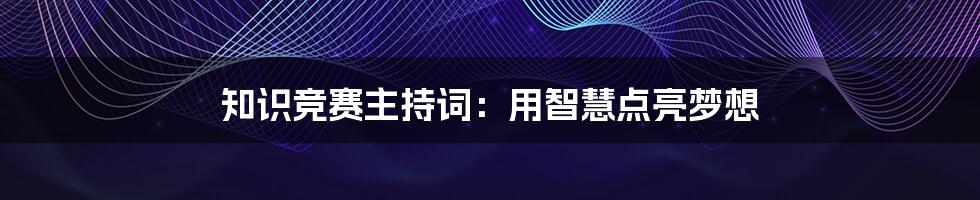 知识竞赛主持词：用智慧点亮梦想